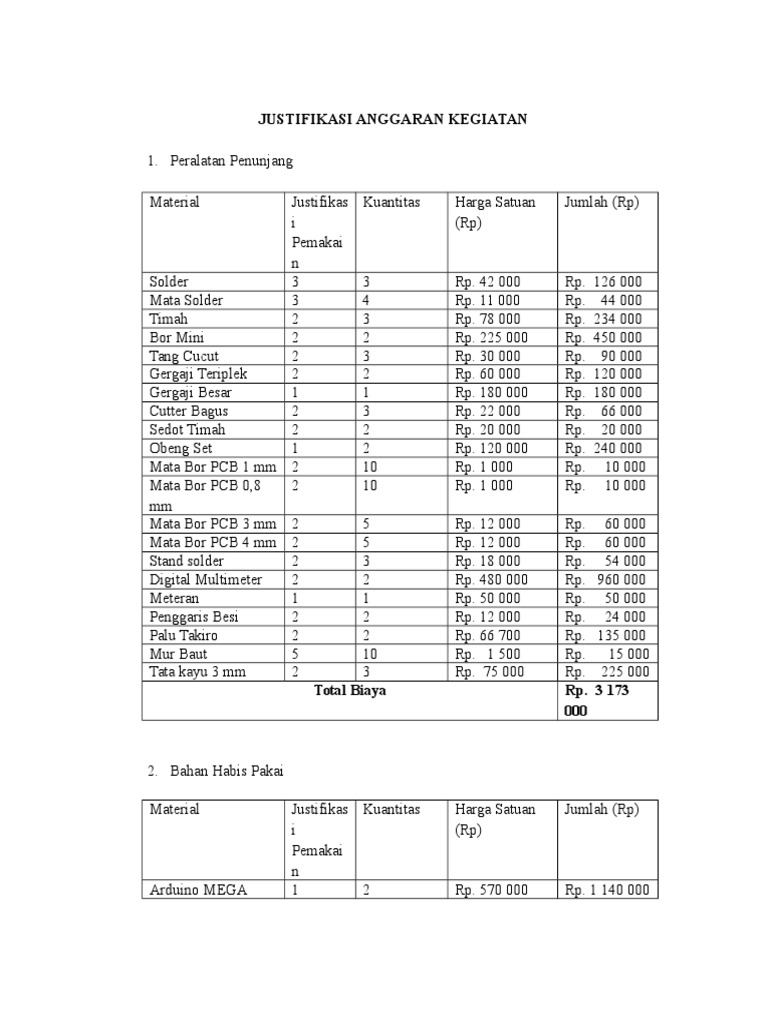 JUSTIFIKASI ANGGARAN KEGIATAN

1. Peralatan Penunjang

| Material | Justifikasi Pemakain | Kuantitas | Harga Satuan (Rp) | Jumlah (Rp) |
|---|---|---|---|---|
| Solder | 3 | 3 | Rp. 42 000 | Rp. 126 000 |
| Mata Solder | 3 | 4 | Rp. 11 000 | Rp. 44 000 |
| Timah | 2 | 3 | Rp. 78 000 | Rp. 234 000 |
| Bor Mini | 2 | 2 | Rp. 225 000 | Rp. 450 000 |
| Tang Cucut | 2 | 3 | Rp. 30 000 | Rp. 90 000 |
| Gergaji Teriplek | 2 | 2 | Rp. 60 000 | Rp. 120 000 |
| Gergaji Besar | 1 | 1 | Rp. 180 000 | Rp. 180 000 |
| Cutter Bagus | 2 | 3 | Rp. 22 000 | Rp. 66 000 |
| Sedot Timah | 2 | 2 | Rp. 20 000 | Rp. 20 000 |
| Obeng Set | 1 | 2 | Rp. 120 000 | Rp. 240 000 |
| Mata Bor PCB 1 mm | 2 | 10 | Rp. 1 000 | Rp. 10 000 |
| Mata Bor PCB 0,8 mm | 2 | 10 | Rp. 1 000 | Rp. 10 000 |
| Mata Bor PCB 3 mm | 2 | 5 | Rp. 12 000 | Rp. 60 000 |
| Mata Bor PCB 4 mm | 2 | 5 | Rp. 12 000 | Rp. 60 000 |
| Stand solder | 2 | 3 | Rp. 18 000 | Rp. 54 000 |
| Digital Multimeter | 2 | 2 | Rp. 480 000 | Rp. 960 000 |
| Meteran | 1 | 1 | Rp. 50 000 | Rp. 50 000 |
| Penggaris Besi | 2 | 2 | Rp. 12 000 | Rp. 24 000 |
| Palu Takiro | 2 | 2 | Rp. 66 700 | Rp. 135 000 |
| Mur Baut | 5 | 10 | Rp. 1 500 | Rp. 15 000 |
| Tata kayu 3 mm | 2 | 3 | Rp. 75 000 | Rp. 225 000 |
| Total Biaya | | | | Rp. 3 173 000 |

2. Bahan Habis Pakai

| Material | Justifikasi Pemakain | Kuantitas | Harga Satuan (Rp) | Jumlah (Rp) |
|---|---|---|---|---|
| Arduino MEGA | 1 | 2 | Rp. 570 000 | Rp. 1 140 000 |